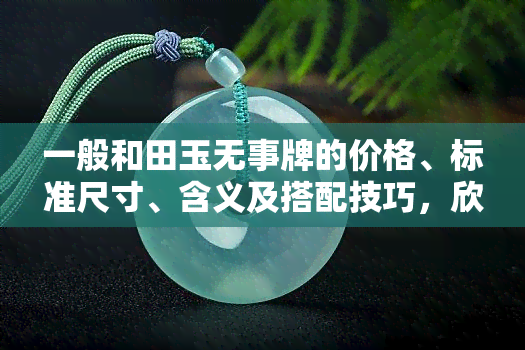 一般和田玉无事牌的价格、标准尺寸、含义及搭配技巧，欣